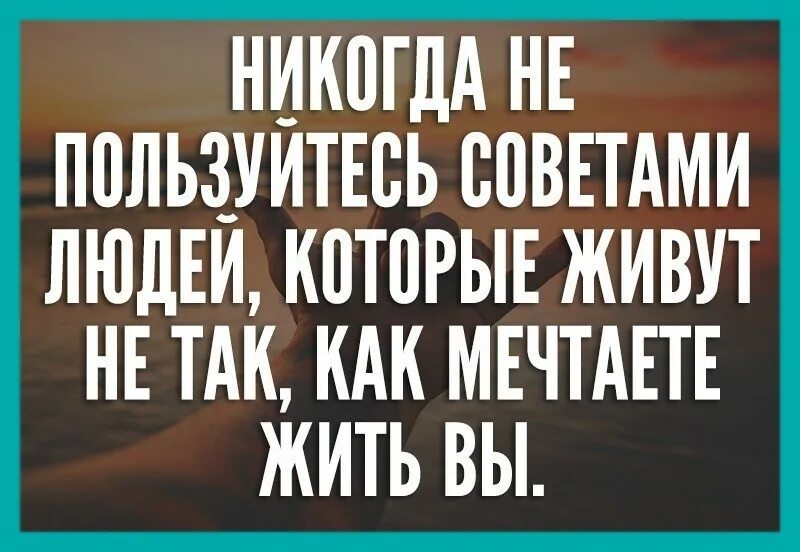 НИКОГДА НЕ ПОЛЬЗУЙТЕСЬ СОВЕТАМИ ЛЮДЕЙ, КОТОРЫЕ ЖИВУТ НЕ ТАК, КАК МЕЧТАЕТЕ ЖИТЬ ВЫ.